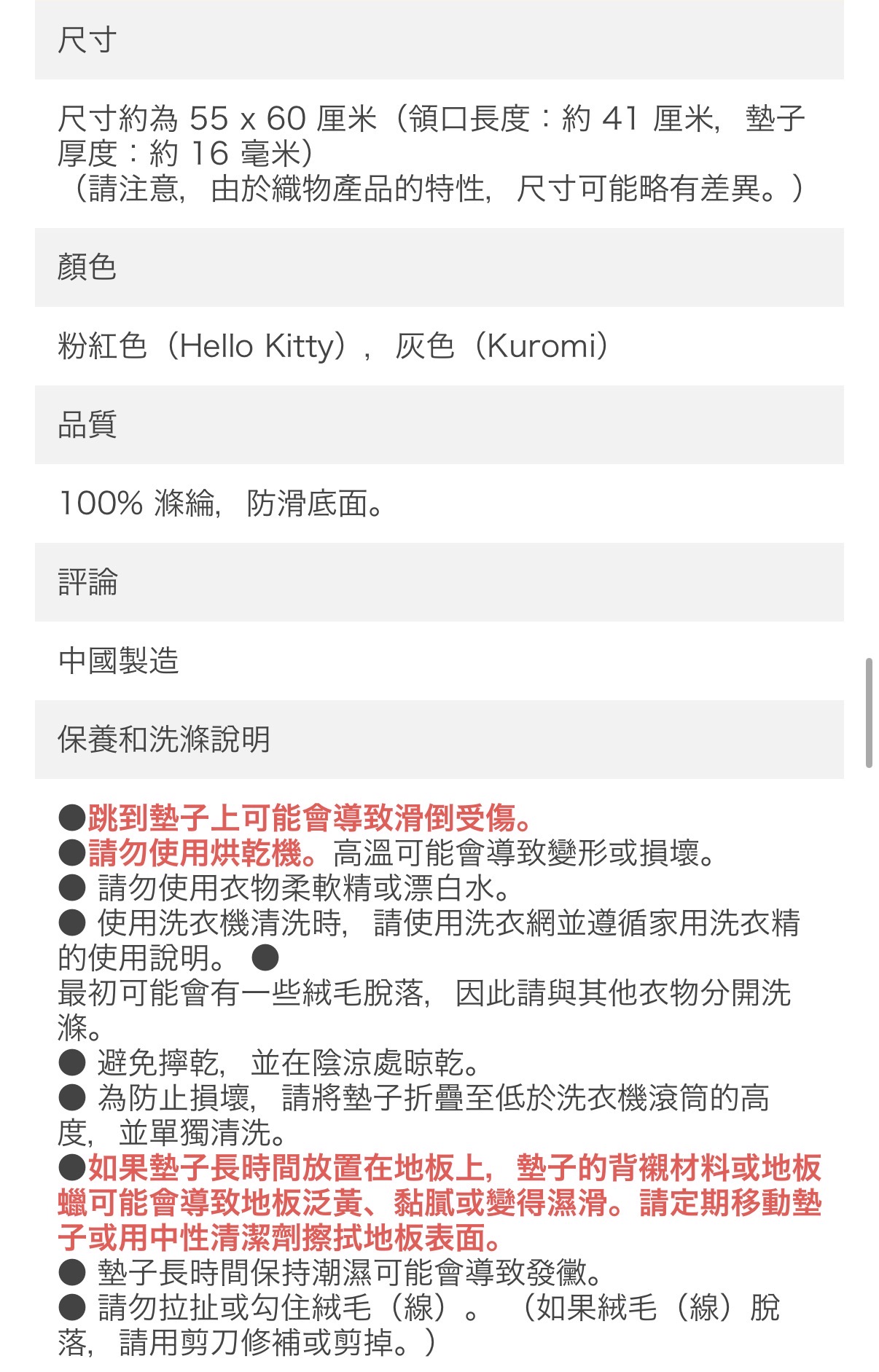 尺寸

尺寸約為 55 x 60 厘米（領口長度：約 41 厘米，墊子厚度：約 16 毫米）
（請注意，由於織物產品的特性，尺寸可能略有差異。）

顏色

粉紅色（Hello Kitty），灰色（Kuromi）

品質

100% 滌綸，防滑底面。

評論

中國製造

保養和洗滌說明

●跳到墊子上可能會導致滑倒受傷。
●請勿使用烘乾機。高溫可能會導致變形或損壞。
● 請勿使用衣物柔軟精或漂白水。
● 使用洗衣機清洗時，請使用洗衣網並遵循家用洗衣精的使用說明。 ●
最初可能會有一些絨毛脫落，因此請與其他衣物分開洗滌。
● 避免擰乾，並在陰涼處晾乾。
● 為防止損壞，請將墊子折疊至低於洗衣機滾筒的高度，並單獨清洗。
●如果墊子長時間放置在地板上，墊子的背襯材料或地板蠟可能會導致地板泛黃、黏膩或變得濕滑。請定期移動墊子或用中性清潔劑擦拭地板表面。
● 墊子長時間保持潮濕可能會導致發黴。
● 請勿拉扯或勾住絨毛（線）。（如果絨毛（線）脫落，請用剪刀修補或剪掉。）